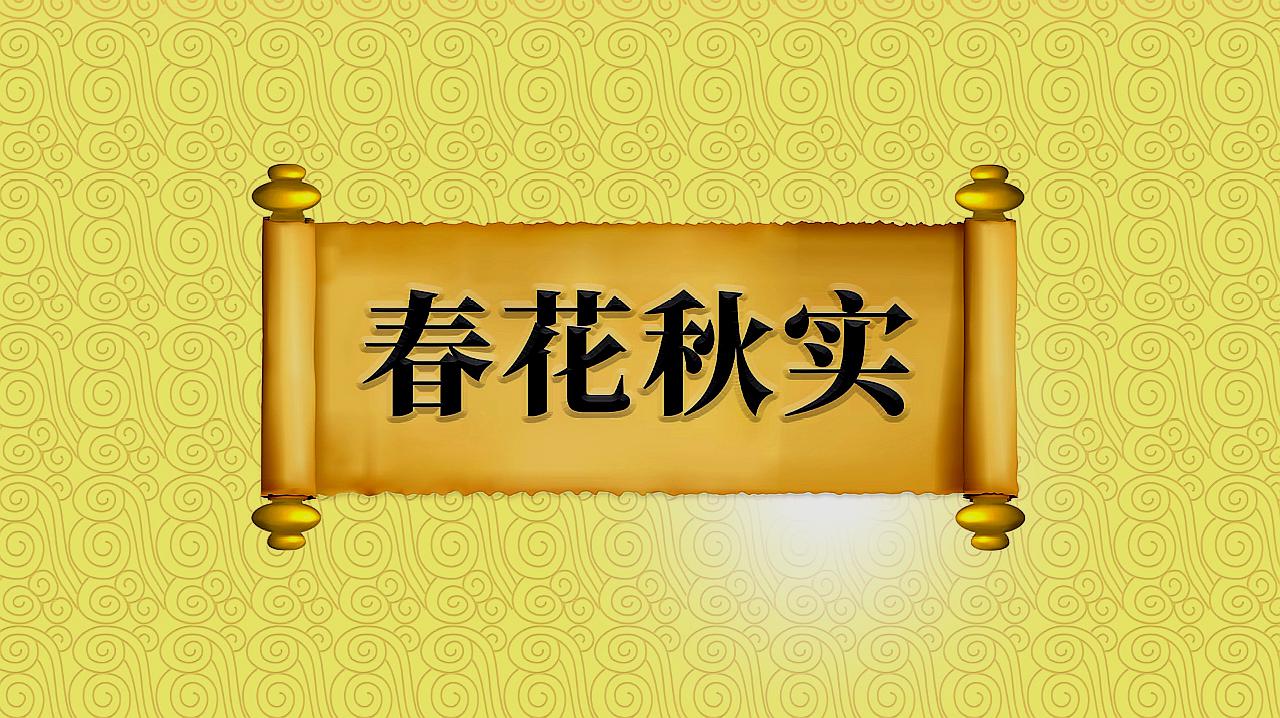 春花秋实